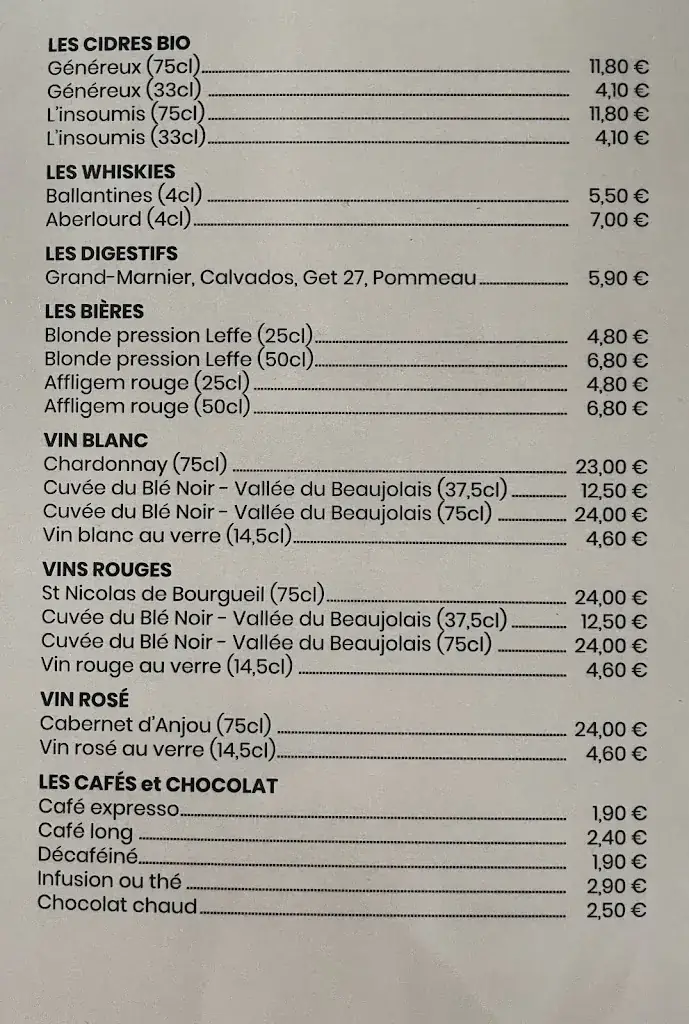 LES CIDRES BIO
Généreux (75cl) 11,80 €
Généreux (33cl) 4,10 €
L'insoumis (75cl) 11,80 €
L'insoumis (33cl) 4,10 €

LES WHISKIES
Ballantines (4cl) 5,50 €
Aberlourd (4cl) 7,00 €

LES DIGESTIFS
Grand-Marnier, Calvados, Get 27, Pommeau 5,90 €

LES BIÈRES
Blonde pression Leffe (25cl) 4,80 €
Blonde pression Leffe (50cl) 6,80 €
Affligem rouge (25cl) 4,80 €
Affligem rouge (50cl) 6,80 €

VIN BLANC
Chardonnay (75cl) 23,00 €
Cuvée du Blé Noir - Vallée du Beaujolais (37,5cl) 12,50 €
Cuvée du Blé Noir - Vallée du Beaujolais (75cl) 24,00 €
Vin blanc au verre (14,5cl) 4,60 €

VINS ROUGES
St Nicolas de Bourgueil (75cl) 24,00 €
Cuvée du Blé Noir - Vallée du Beaujolais (37,5cl) 12,50 €
Cuvée du Blé Noir - Vallée du Beaujolais (75cl) 24,00 €
Vin rouge au verre (14,5cl) 4,60 €

VIN ROSÉ
Cabernet d'Anjou (75cl) 24,00 €
Vin rosé au verre (14,5cl) 4,60 €

LES CAFÉS et CHOCOLAT
Café expresso 1,90 €
Café long 2,40 €
Décaféiné 1,90 €
Infusion ou thé 2,90 €
Chocolat chaud 2,50 €